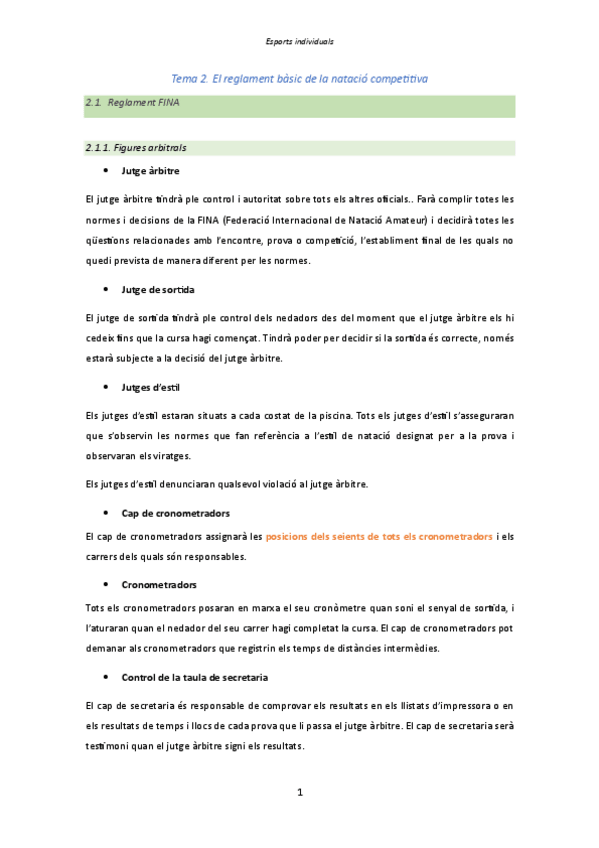 Esports individuals

Tema 2. El reglament bàsic de la natació competitiva

2.1. Reglament FINA

2.1.1. Figures arbitrals

• Jutge àrbitre

El jutge àrbitre tindrà ple control i autoritat sobre tots els altres oficials.. Farà complir totes les normes i decisions de la FINA (Federació Internacional de Natació Amateur) i decidirà totes les qüestions relacionades amb l'encontre, prova o competició, l'establiment final de les quals no quedi prevista de manera diferent per les normes.

• Jutge de sortida

El jutge de sortida tindrà ple control dels nedadors des del moment que el jutge àrbitre els hi cedeix fins que la cursa hagi començat. Tindrà poder per decidir si la sortida és correcte, només estarà subjecte a la decisió del jutge àrbitre.

• Jutges d'estil

Els jutges d'estil estaran situats a cada costat de la piscina. Tots els jutges d'estil s'asseguraran que s'observin les normes que fan referència a l'estil de natació designat per a la prova i observaran els viratges.

Els jutges d'estil denunciaran qualsevol violació al jutge àrbitre.

• Cap de cronometradors

El cap de cronometradors assignarà les posicions dels seients de tots els cronometradors i els carrers dels quals són responsables.

• Cronometradors

Tots els cronometradors posaran en marxa el seu cronòmetre quan soni el senyal de sortida, i l'aturaran quan el nedador del seu carrer hagi completat la cursa. El cap de cronometradors pot demanar als cronometradors que registrin els temps de distàncies intermèdies.

• Control de la taula de secretaria

El cap de secretaria és responsable de comprovar els resultats en els llistats d'impressora o en els resultats de temps i llocs de cada prova que li passa el jutge àrbitre. El cap de secretaria serà testimoni quan el jutge àrbitre signi els resultats.

1